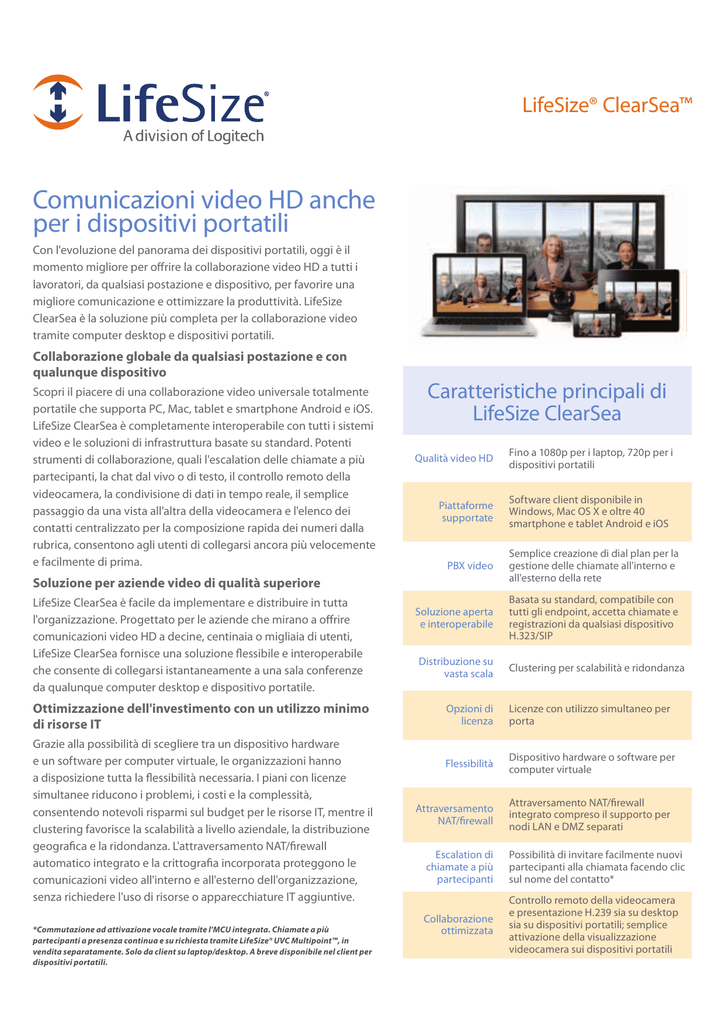 LifeSize®
A division of Logitech

LifeSize® ClearSea™

Comunicazioni video HD anche per i dispositivi portatili

Con l'evoluzione del panorama dei dispositivi portatili, oggi è il momento migliore per offrire la collaborazione video HD a tutti i lavoratori, da qualsiasi postazione e dispositivo, per favorire una migliore comunicazione e ottimizzare la produttività. LifeSize ClearSea è la soluzione più completa per la collaborazione video tramite computer desktop e dispositivi portatili.

Collaborazione globale da qualsiasi postazione e con qualunque dispositivo

Scopri il piacere di una collaborazione video universale totalmente portatile che supporta PC, Mac, tablet e smartphone Android e iOS. LifeSize ClearSea è completamente interoperabile con tutti i sistemi video e le soluzioni di infrastruttura basate su standard. Potenti strumenti di collaborazione, quali l'escalation delle chiamate a più partecipanti, la chat dal vivo o di testo, il controllo remoto della videocamera, la condivisione di dati in tempo reale, il semplice passaggio da una vista all'altra della videocamera e l'elenco dei contatti centralizzato per la composizione rapida dei numeri dalla rubrica, consentono agli utenti di collegarsi ancora più velocemente e facilmente di prima.

Soluzione per aziende video di qualità superiore

LifeSize ClearSea è facile da implementare e distribuire in tutta l'organizzazione. Progettato per le aziende che mirano a offrire comunicazioni video HD a decine, centinaia o migliaia di utenti, LifeSize ClearSea fornisce una soluzione flessibile e interoperabile che consente di collegarsi istantaneamente a una sala conferenze da qualunque computer desktop e dispositivo portatile.

Ottimizzazione dell'investimento con un utilizzo minimo di risorse IT

Grazie alla possibilità di scegliere tra un dispositivo hardware e un software per computer virtuale, le organizzazioni hanno a disposizione tutta la flessibilità necessaria. I piani con licenze simultanee riducono i problemi, i costi e la complessità, consentendo notevoli risparmi sul budget per le risorse IT, mentre il clustering favorisce la scalabilità a livello aziendale, la distribuzione geografica e la ridondanza. L'attraversamento NAT/firewall automatico integrato e la crittografia incorporata proteggono le comunicazioni video all'interno e all'esterno dell'organizzazione, senza richiedere l'uso di risorse o apparecchiature IT aggiuntive.

*Commutazione ad attivazione vocale tramite l'MCU integrata. Chiamate a più partecipanti a presenza continua e su richiesta tramite LifeSize® UVC Multipoint™, in vendita separatamente. Solo da client su laptop/desktop. A breve disponibile nel client per dispositivi portatili.

Caratteristiche principali di LifeSize ClearSea

| | |
|---|---|
| Qualità video HD | Fino a 1080p per i laptop, 720p per i dispositivi portatili |
| Piattaforme supportate | Software client disponibile in Windows, Mac OS X e oltre 40 smartphone e tablet Android e iOS |
| PBX video | Semplice creazione di dial plan per la gestione delle chiamate all'interno e all'esterno della rete |
| Soluzione aperta e interoperabile | Basata su standard, compatibile con tutti gli endpoint, accetta chiamate e registrazioni da qualsiasi dispositivo H.323/SIP |
| Distribuzione su vasta scala | Clustering per scalabilità e ridondanza |
| Opzioni di licenza | Licenze con utilizzo simultaneo per porta |
| Flessibilità | Dispositivo hardware o software per computer virtuale |
| Attraversamento NAT/firewall | Attraversamento NAT/firewall integrato compreso il supporto per nodi LAN e DMZ separati |
| Escalation di chiamate a più partecipanti | Possibilità di invitare facilmente nuovi partecipanti alla chiamata facendo clic sul nome del contatto* |
| Collaborazione ottimizzata | Controllo remoto della videocamera e presentazione H.239 sia su desktop sia su dispositivi portatili; semplice attivazione della visualizzazione videocamera sui dispositivi portatili |